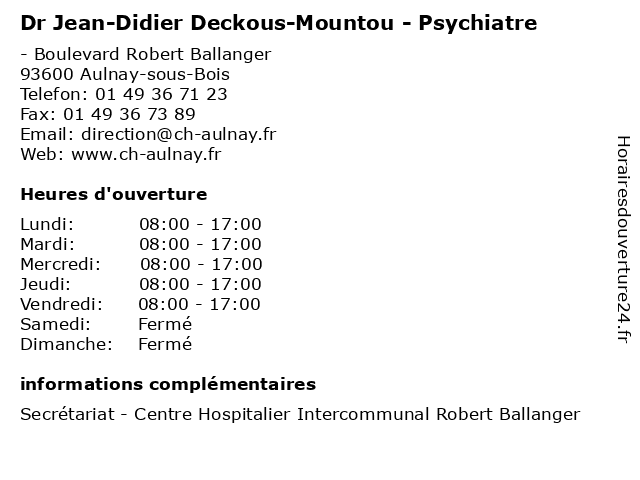 Dr Jean-Didier Deckous-Mountou - Psychiatre

- Boulevard Robert Ballanger
93600 Aulnay-sous-Bois
Telefon: 01 49 36 71 23
Fax: 01 49 36 73 89
Email: direction@ch-aulnay.fr
Web: www.ch-aulnay.fr

Heures d'ouverture

Lundi: 08:00 - 17:00
Mardi: 08:00 - 17:00
Mercredi: 08:00 - 17:00
Jeudi: 08:00 - 17:00
Vendredi: 08:00 - 17:00
Samedi: Fermé
Dimanche: Fermé

informations complémentaires

Secrétariat - Centre Hospitalier Intercommunal Robert Ballanger

Horairesdouverture24.fr